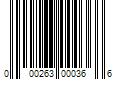 0 00263 00036 6